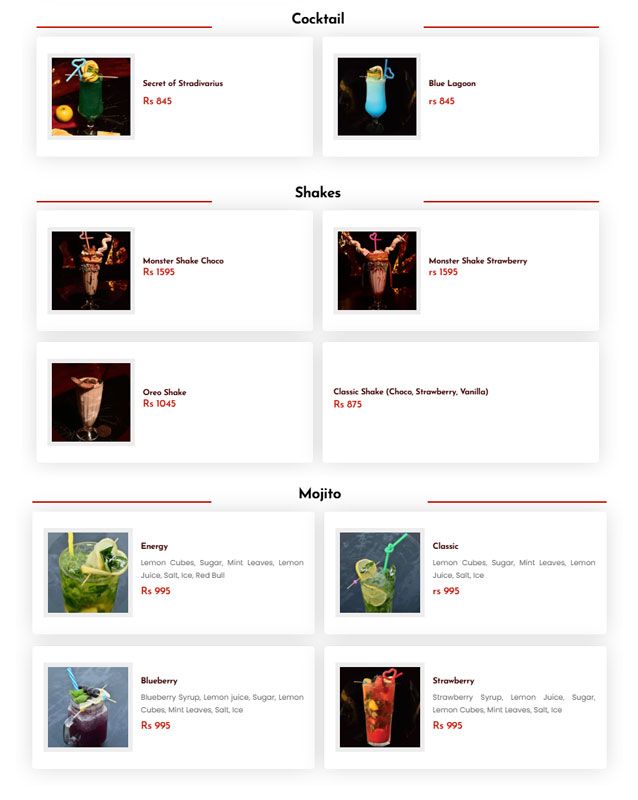 Cocktail

Secret of Stradivarius
Rs 845

Blue Lagoon
rs 845

Shakes

Monster Shake Choco
Rs 1595

Monster Shake Strawberry
rs 1595

Oreo Shake
Rs 1045

Classic Shake (Choco, Strawberry, Vanilla)
Rs 875

Mojito

Energy
Lemon Cubes, Sugar, Mint Leaves, Lemon Juice, Salt, Ice, Red Bull
Rs 995

Classic
Lemon Cubes, Sugar, Mint Leaves, Lemon Juice, Salt, Ice
rs 995

Blueberry
Blueberry Syrup, Lemon juice, Sugar, Lemon Cubes, Mint Leaves, Salt, Ice
Rs 995

Strawberry
Strawberry Syrup, Lemon Juice, Sugar, Lemon Cubes, Mint Leaves, Salt, Ice
Rs 995